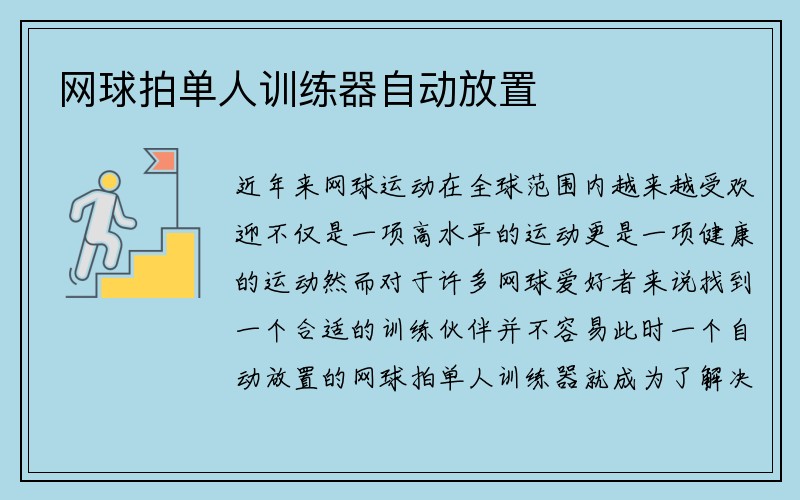 网球拍单人训练器自动放置

近年来网球运动在全球范围内越来越受欢迎不仅是一项高水平的运动更是一项健康的运动然而对于许多网球爱好者来说找到一个合适的训练伙伴并不容易此时一个自动放置的网球拍单人训练器就成为了解决